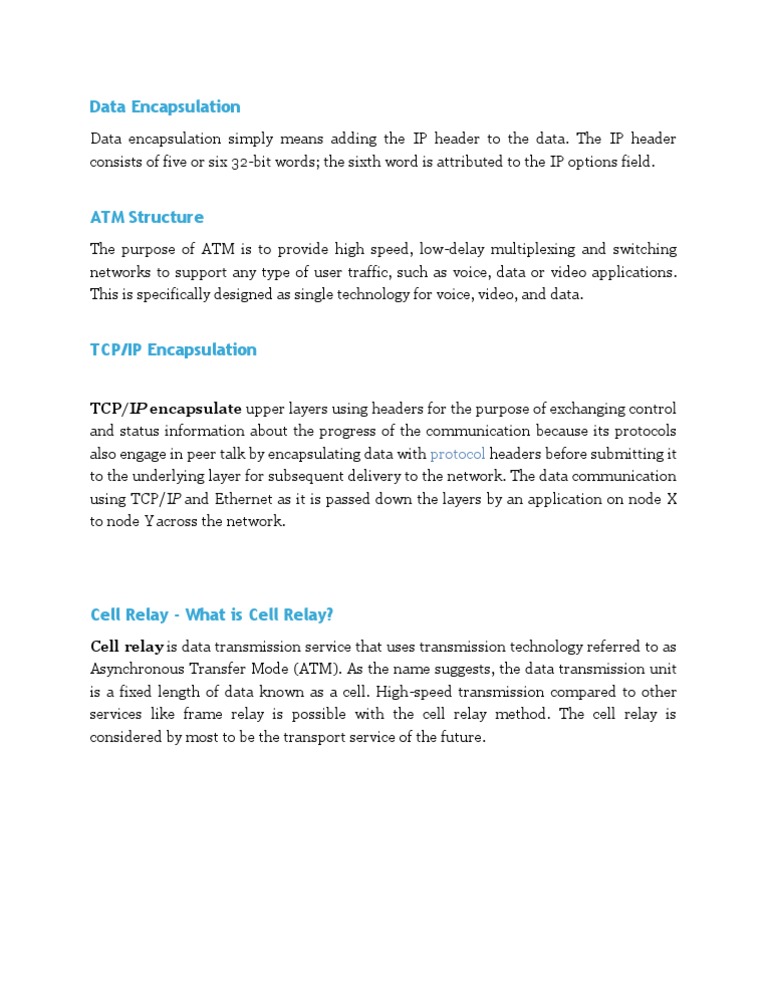 Data Encapsulation

Data encapsulation simply means adding the IP header to the data. The IP header consists of five or six 32-bit words; the sixth word is attributed to the IP options field.

ATM Structure

The purpose of ATM is to provide high speed, low-delay multiplexing and switching networks to support any type of user traffic, such as voice, data or video applications. This is specifically designed as single technology for voice, video, and data.

TCP/IP Encapsulation

TCP/IP encapsulate upper layers using headers for the purpose of exchanging control and status information about the progress of the communication because its protocols also engage in peer talk by encapsulating data with protocol headers before submitting it to the underlying layer for subsequent delivery to the network. The data communication using TCP/IP and Ethernet as it is passed down the layers by an application on node X to node Y across the network.

Cell Relay - What is Cell Relay?

Cell relay is data transmission service that uses transmission technology referred to as Asynchronous Transfer Mode (ATM). As the name suggests, the data transmission unit is a fixed length of data known as a cell. High-speed transmission compared to other services like frame relay is possible with the cell relay method. The cell relay is considered by most to be the transport service of the future.